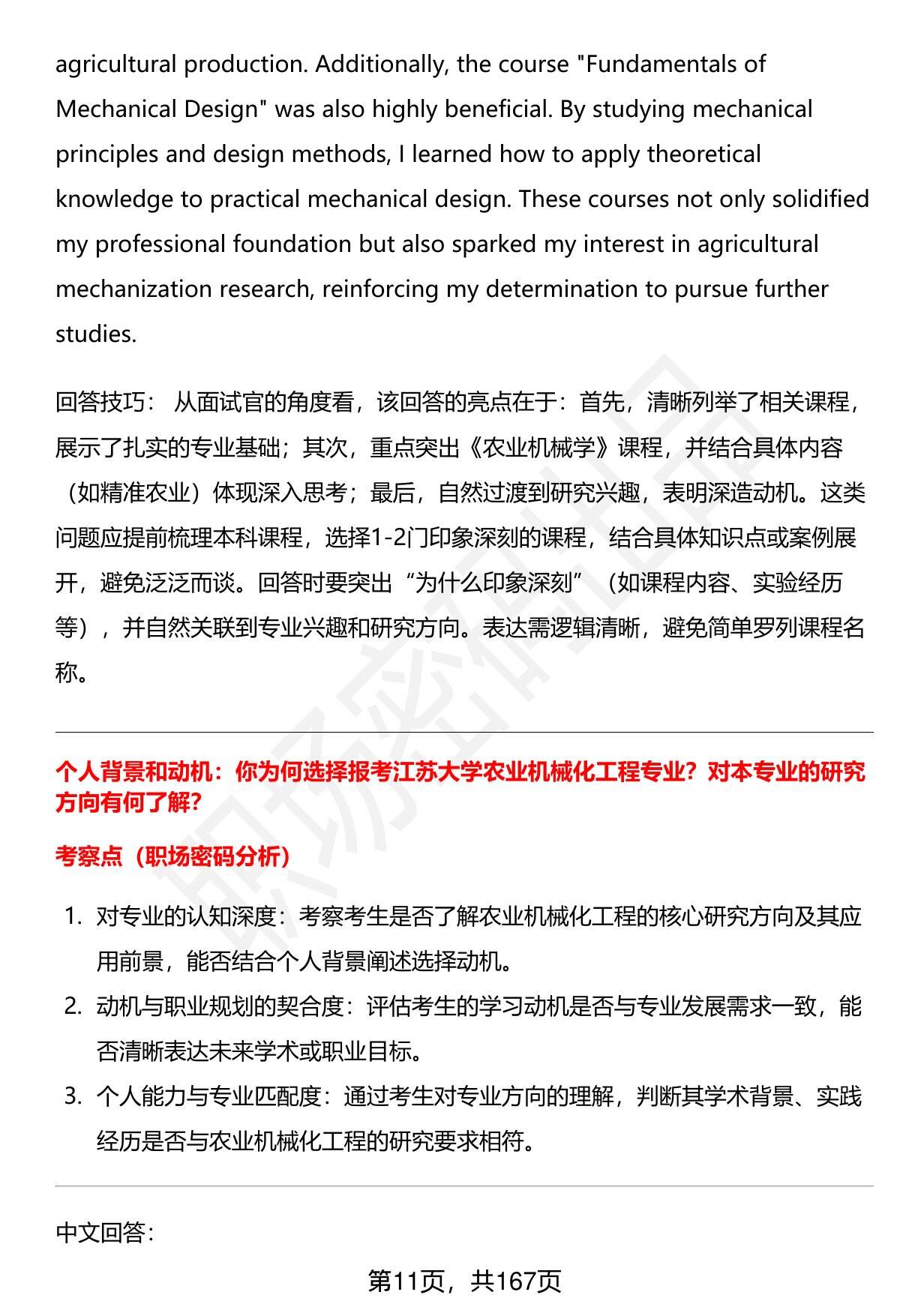 agricultural production. Additionally, the course "Fundamentals of Mechanical Design" was also highly beneficial. By studying mechanical principles and design methods, I learned how to apply theoretical knowledge to practical mechanical design. These courses not only solidified my professional foundation but also sparked my interest in agricultural mechanization research, reinforcing my determination to pursue further studies.

回答技巧：从面试官的角度看，该回答的亮点在于：首先，清晰列举了相关课程，展示了扎实的专业基础；其次，重点突出《农业机械学》课程，并结合具体内容（如精准农业）体现深入思考；最后，自然过渡到研究兴趣，表明深造动机。这类问题应提前梳理本科课程，选择1-2门印象深刻的课程，结合具体知识点或案例展开，避免泛泛而谈。回答时要突出“为什么印象深刻”（如课程内容、实验经历等），并自然关联到专业兴趣和研究方向。表达需逻辑清晰，避免简单罗列课程名称。

个人背景和动机：你为何选择报考江苏大学农业机械化工程专业？对本专业的研究方向有何了解？

考察点（职场密码分析）

1. 对专业的认知深度：考察考生是否了解农业机械化工程的核心研究方向及其应用前景，能否结合个人背景阐述选择动机。
2. 动机与职业规划的契合度：评估考生的学习动机是否与专业发展需求一致，能否清晰表达未来学术或职业目标。
3. 个人能力与专业匹配度：通过考生对专业方向的理解，判断其学术背景、实践经历是否与农业机械化工程的研究要求相符。

中文回答：

第11页，共167页

职场密码